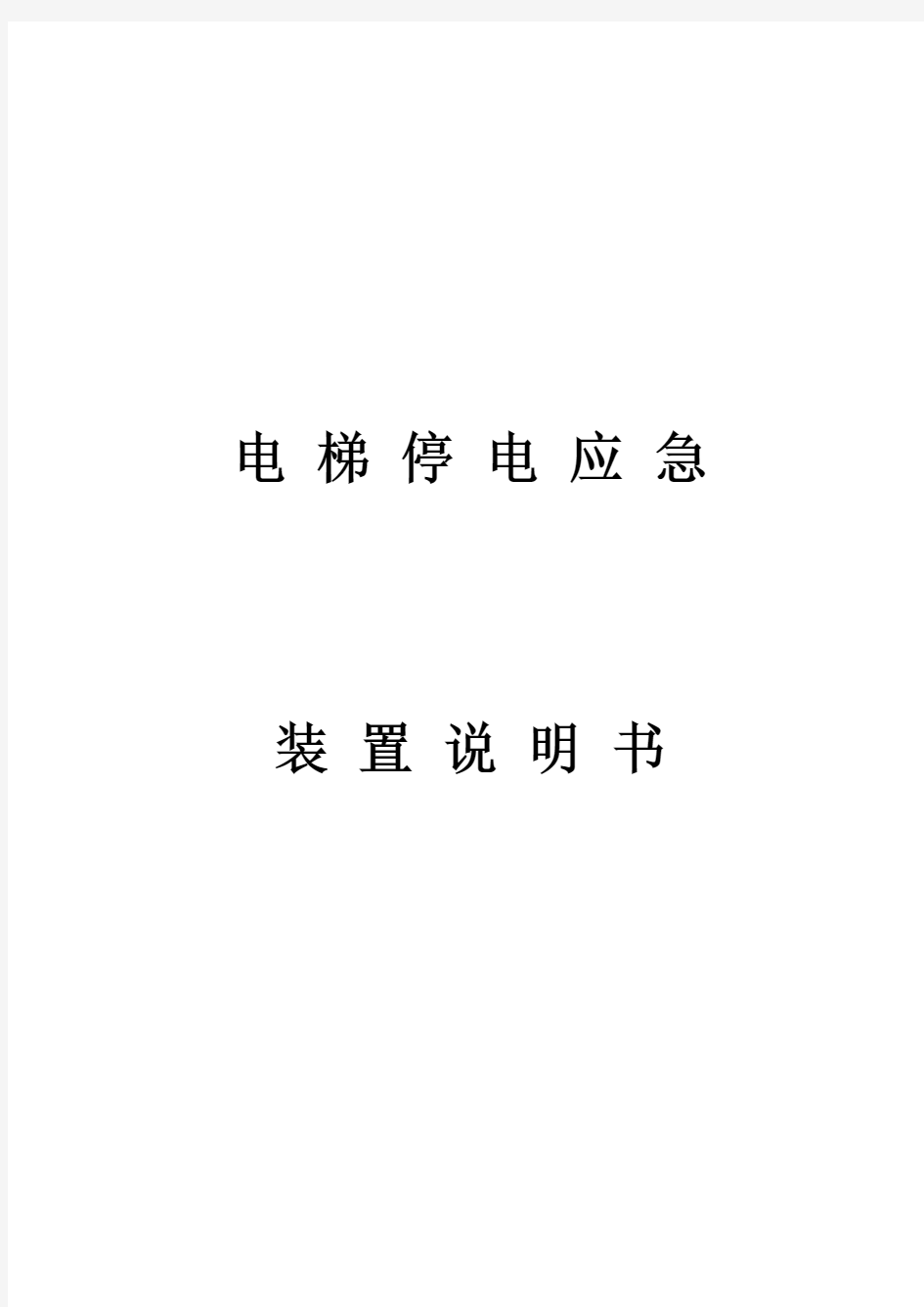 电 梯 停 电 应 急

装 置 说 明 书